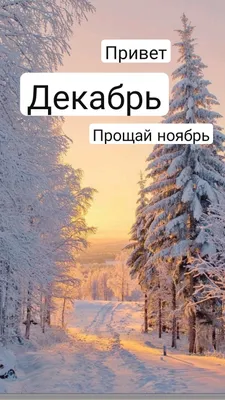 Привет

Декабрь

Прощай ноябрь